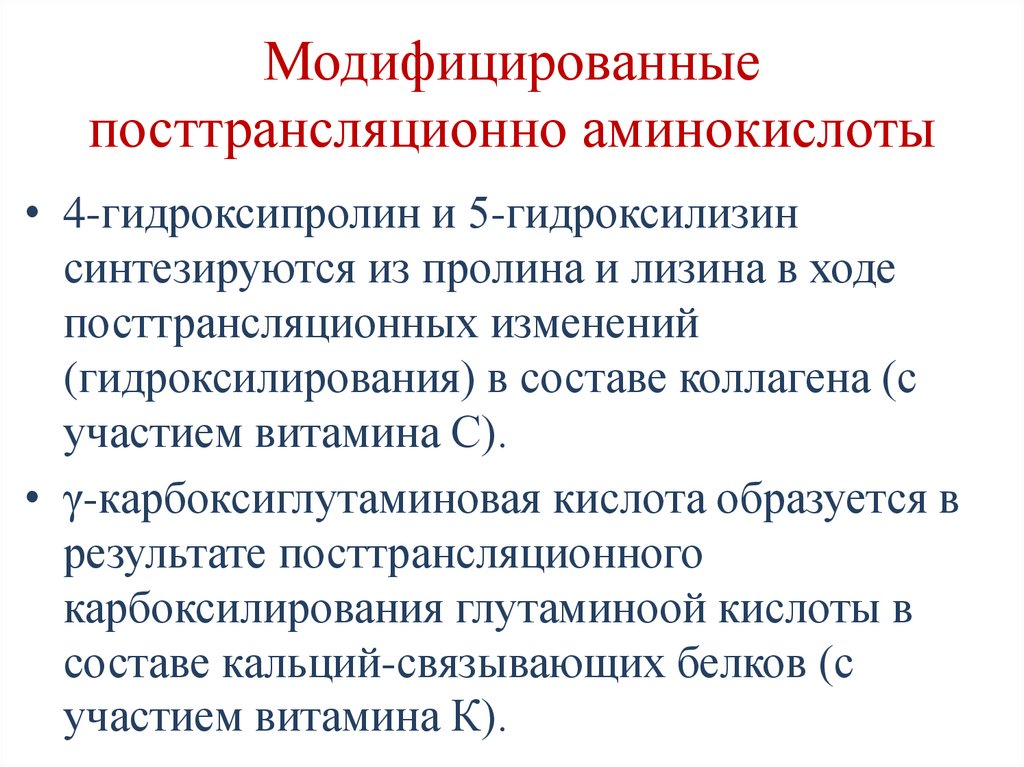 Модифицированные посттрансляционно аминокислоты

• 4-гидроксипролин и 5-гидроксилизин синтезируются из пролина и лизина в ходе посттрансляционных изменений (гидроксилирования) в составе коллагена (с участием витамина С).

• γ-карбоксиглутаминовая кислота образуется в результате посттрансляционного карбоксилирования глутаминоой кислоты в составе кальций-связывающих белков (с участием витамина К).